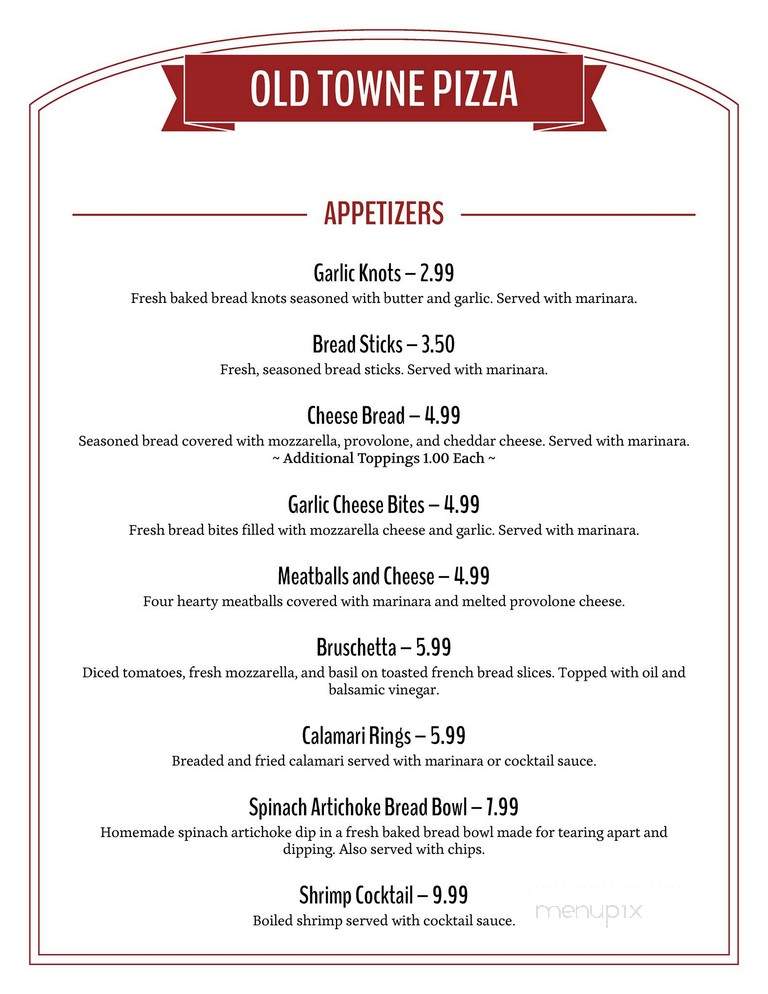 OLD TOWNE PIZZA

APPETIZERS

Garlic Knots – 2.99
Fresh baked bread knots seasoned with butter and garlic. Served with marinara.

Bread Sticks – 3.50
Fresh, seasoned bread sticks. Served with marinara.

Cheese Bread – 4.99
Seasoned bread covered with mozzarella, provolone, and cheddar cheese. Served with marinara.
~ Additional Toppings 1.00 Each ~

Garlic Cheese Bites – 4.99
Fresh bread bites filled with mozzarella cheese and garlic. Served with marinara.

Meatballs and Cheese – 4.99
Four hearty meatballs covered with marinara and melted provolone cheese.

Bruschetta – 5.99
Diced tomatoes, fresh mozzarella, and basil on toasted french bread slices. Topped with oil and balsamic vinegar.

Calamari Rings – 5.99
Breaded and fried calamari served with marinara or cocktail sauce.

Spinach Artichoke Bread Bowl – 7.99
Homemade spinach artichoke dip in a fresh baked bread bowl made for tearing apart and dipping. Also served with chips.

Shrimp Cocktail – 9.99
Boiled shrimp served with cocktail sauce.

menupix